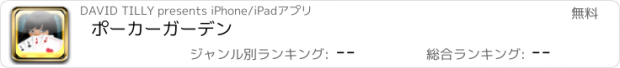 DAVID TILLY presents iPhone/iPadアプリ

無料

ポーカーガーデン

ジャンル別ランキング: --

総合ランキング: --